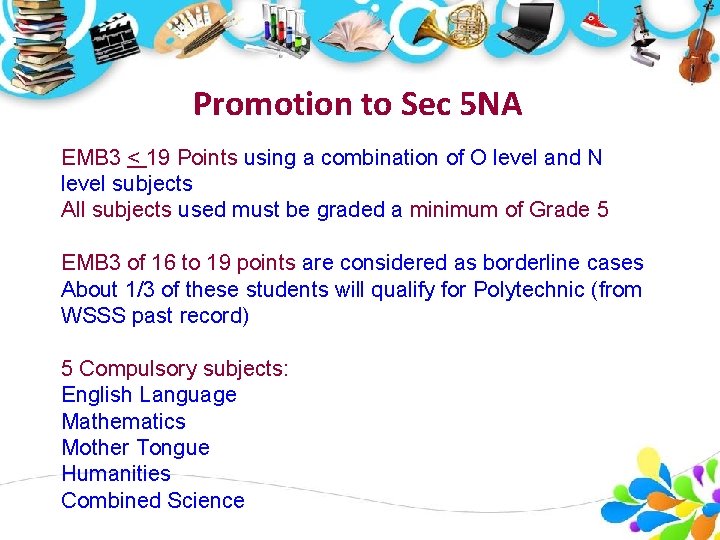 Promotion to Sec 5NA

EMB3 $\leq$ 19 Points using a combination of O level and N level subjects
All subjects used must be graded a minimum of Grade 5

EMB3 of 16 to 19 points are considered as borderline cases
About 1/3 of these students will qualify for Polytechnic (from WSSS past record)

5 Compulsory subjects:
English Language
Mathematics
Mother Tongue
Humanities
Combined Science